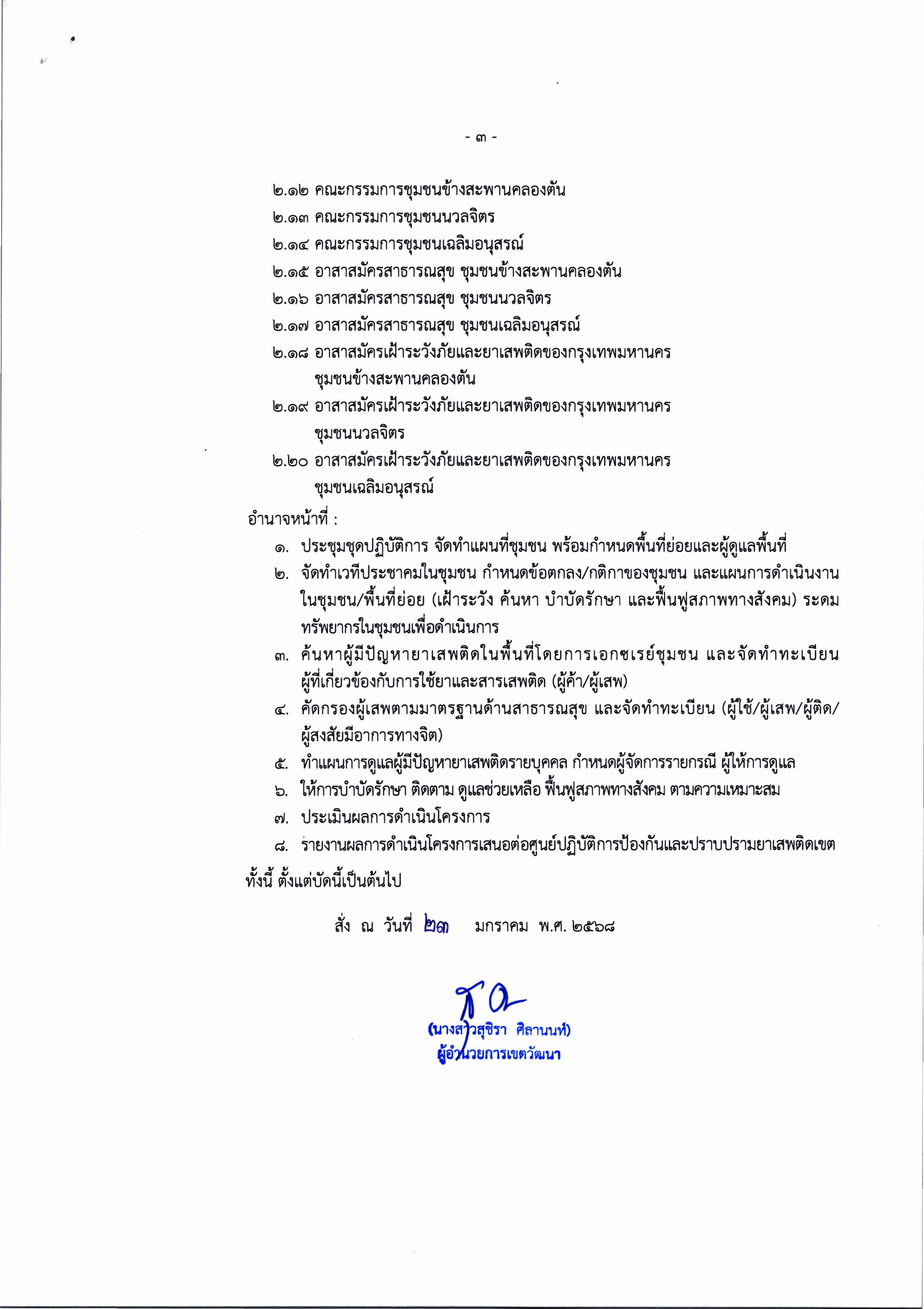 - ๓ -

๒.๑๒ คณะกรรมการชุมชนข้างสะพานคลองตัน
๒.๑๓ คณะกรรมการชุมชนนวลจิตร
๒.๑๔ คณะกรรมการชุมชนเฉลิมอนุสรณ์
๒.๑๕ อาสาสมัครสาธารณสุข ชุมชนข้างสะพานคลองตัน
๒.๑๖ อาสาสมัครสาธารณสุข ชุมชนนวลจิตร
๒.๑๗ อาสาสมัครสาธารณสุข ชุมชนเฉลิมอนุสรณ์
๒.๑๘ อาสาสมัครเฝ้าระวังภัยและยาเสพติดของกรุงเทพมหานคร ชุมชนข้างสะพานคลองตัน
๒.๑๙ อาสาสมัครเฝ้าระวังภัยและยาเสพติดของกรุงเทพมหานคร ชุมชนนวลจิตร
๒.๒๐ อาสาสมัครเฝ้าระวังภัยและยาเสพติดของกรุงเทพมหานคร ชุมชนเฉลิมอนุสรณ์

อำนาจหน้าที่ :
๑. ประชุมชุดปฏิบัติการ จัดทำแผนที่ชุมชน พร้อมกำหนดพื้นที่ย่อยและผู้ดูแลพื้นที่
๒. จัดทำเวทีประชาคมในชุมชน กำหนดข้อตกลง/กติกาของชุมชน และแผนการดำเนินงานในชุมชน/พื้นที่ย่อย (เฝ้าระวัง ค้นหา บำบัดรักษา และฟื้นฟูสภาพทางสังคม) ระดมทรัพยากรในชุมชนเพื่อดำเนินการ
๓. ค้นหาผู้มีปัญหายาเสพติดในพื้นที่โดยการเอกซเรย์ชุมชน และจัดทำทะเบียนผู้ที่เกี่ยวข้องกับการใช้ยาและสารเสพติด (ผู้ค้า/ผู้เสพ)
๔. คัดกรองผู้เสพตามมาตรฐานด้านสาธารณสุข และจัดทำทะเบียน (ผู้ใช้/ผู้เสพ/ผู้ติด/ผู้สงสัยมีอาการทางจิต)
๕. ทำแผนการดูแลผู้มีปัญหายาเสพติดรายบุคคล กำหนดผู้จัดการรายกรณี ผู้ให้การดูแล
๖. ให้การบำบัดรักษา ติดตาม ดูแลช่วยเหลือ ฟื้นฟูสภาพทางสังคม ตามความเหมาะสม
๗. ประเมินผลการดำเนินโครงการ
๘. รายงานผลการดำเนินโครงการเสนอต่อศูนย์ปฏิบัติการป้องกันและปราบปรามยาเสพติดเขต

ทั้งนี้ ตั้งแต่บัดนี้เป็นต้นไป

สั่ง ณ วันที่ ๒๓ มกราคม พ.ศ. ๒๕๖๘

(นางสาวสุชิรา ศิลานนท์)
ผู้อำนวยการเขตวัฒนา